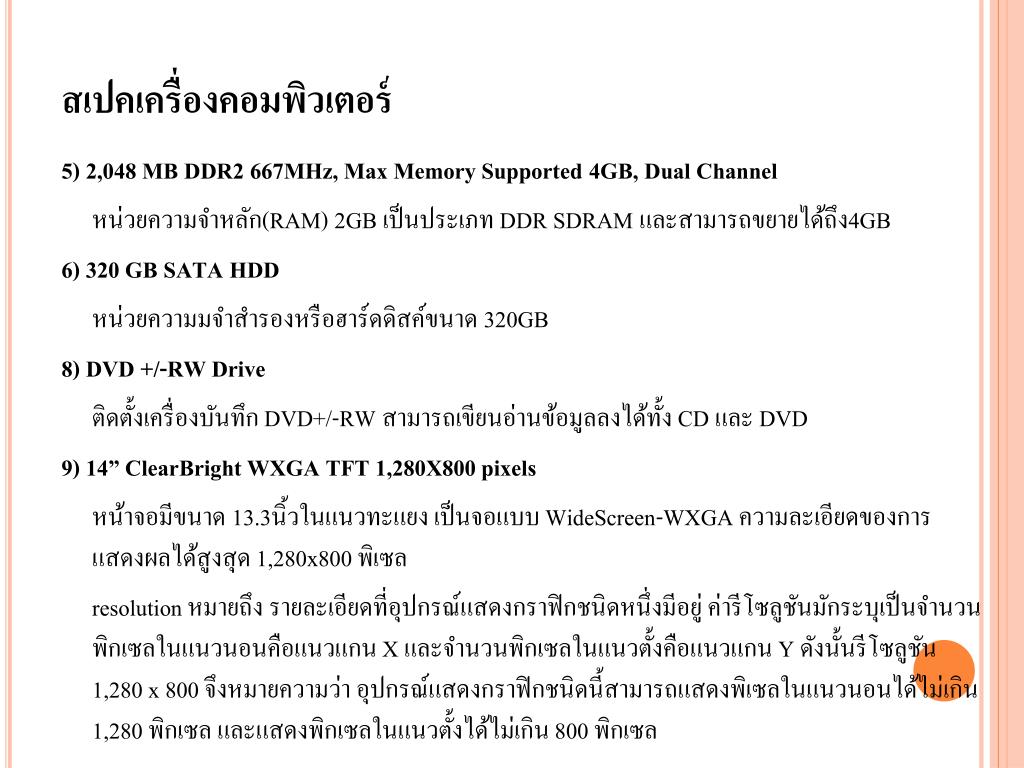 สเปคเครื่องคอมพิวเตอร์

5) 2,048 MB DDR2 667MHz, Max Memory Supported 4GB, Dual Channel

หน่วยความจำหลัก(RAM) 2GB เป็นประเภท DDR SDRAM และสามารถขยายได้ถึง4GB

6) 320 GB SATA HDD

หน่วยความมจำสำรองหรือฮาร์ดดิสค์ขนาด 320GB

8) DVD +/-RW Drive

ติดตั้งเครื่องบันทึก DVD+/-RW สามารถเขียนอ่านข้อมูลลงได้ทั้ง CD และ DVD

9) 14” ClearBright WXGA TFT 1,280X800 pixels

หน้าจอมีขนาด 13.3นิ้วในแนวทะแยง เป็นจอแบบ WideScreen-WXGA ความละเอียดของการแสดงผลได้สูงสุด 1,280x800 พิเซล

resolution หมายถึง รายละเอียดที่อุปกรณ์แสดงกราฟิกชนิดหนึ่งมีอยู่ ค่ารีโซลูชันมักระบุเป็นจำนวนพิกเซลในแนวนอนคือแนวแกน X และจำนวนพิกเซลในแนวตั้งคือแนวแกน Y ดังนั้นรีโซลูชัน 1,280 x 800 จึงหมายความว่า อุปกรณ์แสดงกราฟิกชนิดนี้สามารถแสดงพิเซลในแนวนอนได้ไม่เกิน 1,280 พิกเซล และแสดงพิกเซลในแนวตั้งได้ไม่เกิน 800 พิกเซล